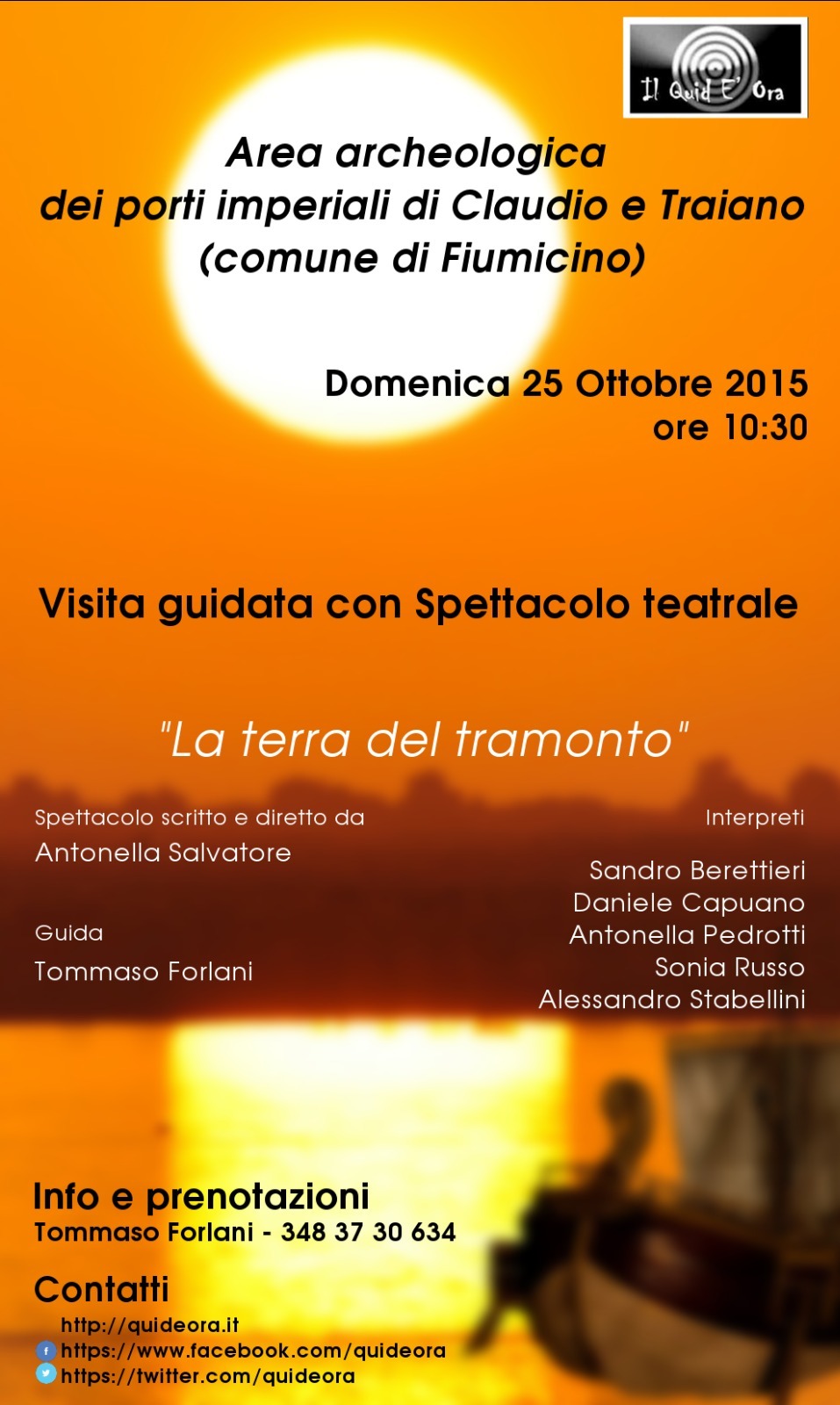 Il Quid E' Ora

Area archeologica
dei porti imperiali di Claudio e Traiano
(comune di Fiumicino)

Domenica 25 Ottobre 2015
ore 10:30

Visita guidata con Spettacolo teatrale

"La terra del tramonto"

Spettacolo scritto e diretto da
Antonella Salvatore

Guida
Tommaso Forlani

Interpreti

Sandro Berettieri
Daniele Capuano
Antonella Pedrotti
Sonia Russo
Alessandro Stabellini

Info e prenotazioni
Tommaso Forlani - 348 37 30 634

Contatti
http://quideora.it
https://www.facebook.com/quideora
https://twitter.com/quideora